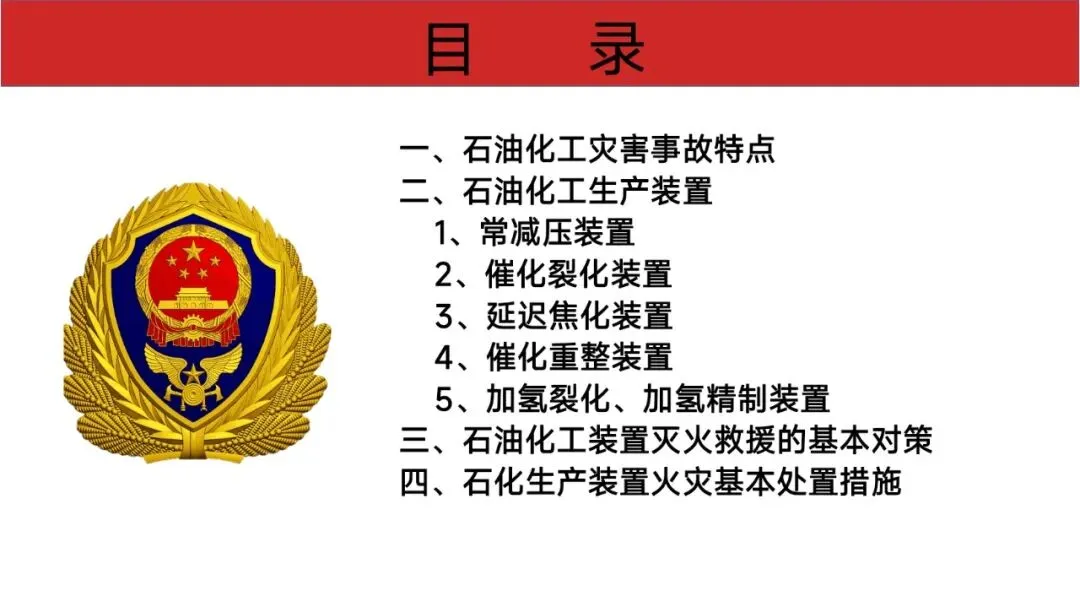 目 录

一、石油化工灾害事故特点
二、石油化工生产装置
1、常减压装置
2、催化裂化装置
3、延迟焦化装置
4、催化重整装置
5、加氢裂化、加氢精制装置
三、石油化工装置灭火救援的基本对策
四、石化生产装置火灾基本处置措施